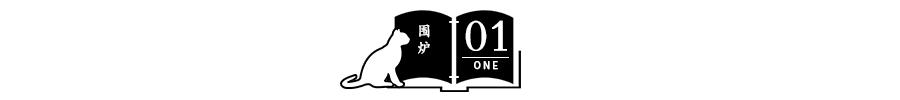 围炉

01
ONE